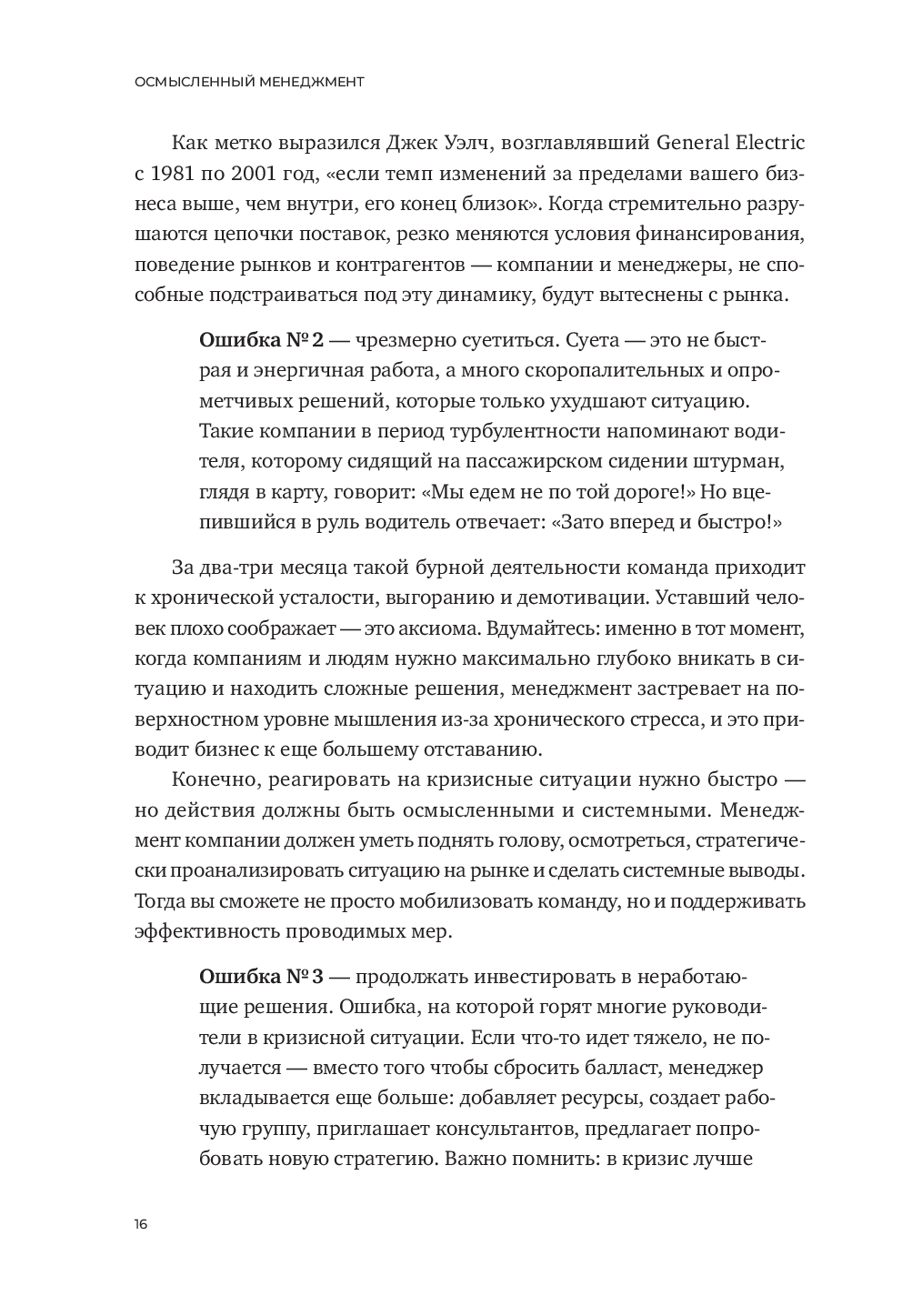 ОСМЫСЛЕННЫЙ МЕНЕДЖМЕНТ

Как метко выразился Джек Уэлч, возглавлявший General Electric с 1981 по 2001 год, «если темп изменений за пределами вашего бизнеса выше, чем внутри, его конец близок». Когда стремительно разрушаются цепочки поставок, резко меняются условия финансирования, поведение рынков и контрагентов — компании и менеджеры, не способные подстраиваться под эту динамику, будут вытеснены с рынка.

**Ошибка № 2** — чрезмерно суетиться. Суета — это не быстрая и энергичная работа, а много скоропалительных и опрометчивых решений, которые только ухудшают ситуацию. Такие компании в период турбулентности напоминают водителя, которому сидящий на пассажирском сидении штурман, глядя в карту, говорит: «Мы едем не по той дороге!» Но вцепившийся в руль водитель отвечает: «Зато вперед и быстро!»

За два-три месяца такой бурной деятельности команда приходит к хронической усталости, выгоранию и демотивации. Уставший человек плохо соображает — это аксиома. Вдумайтесь: именно в тот момент, когда компаниям и людям нужно максимально глубоко вникать в ситуацию и находить сложные решения, менеджмент застревает на поверхностном уровне мышления из-за хронического стресса, и это приводит бизнес к еще большему отставанию.

Конечно, реагировать на кризисные ситуации нужно быстро — но действия должны быть осмысленными и системными. Менеджмент компании должен уметь поднять голову, осмотреться, стратегически проанализировать ситуацию на рынке и сделать системные выводы. Тогда вы сможете не просто мобилизовать команду, но и поддерживать эффективность проводимых мер.

**Ошибка № 3** — продолжать инвестировать в неработающие решения. Ошибка, на которой горят многие руководители в кризисной ситуации. Если что-то идет тяжело, не получается — вместо того чтобы сбросить балласт, менеджер вкладывается еще больше: добавляет ресурсы, создает рабочую группу, приглашает консультантов, предлагает попробовать новую стратегию. Важно помнить: в кризис лучше

16